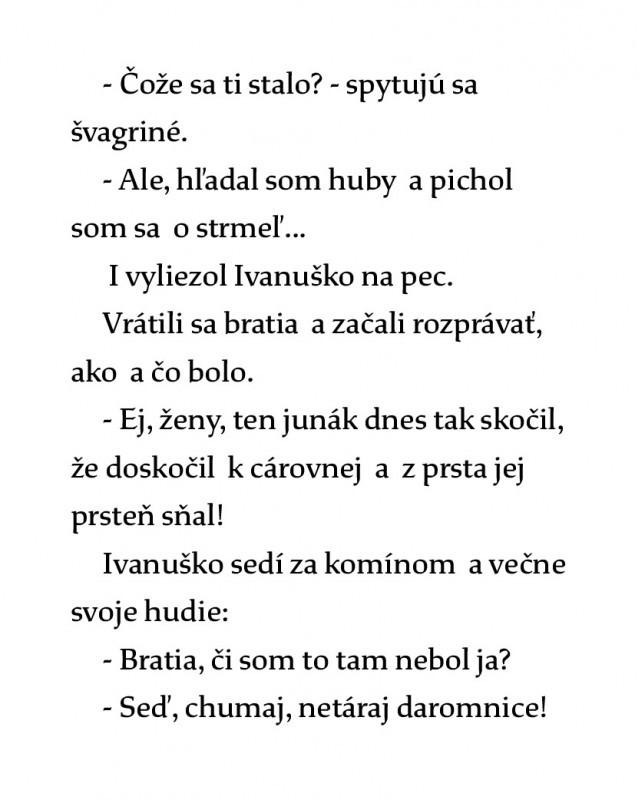 - Čože sa ti stalo? - spytujú sa švagriné.

- Ale, hľadal som huby a pichol som sa o strmeľ...

I vyliezol Ivanuško na pec.

Vrátili sa bratia a začali rozprávať, ako a čo bolo.

- Ej, ženy, ten junák dnes tak skočil, že doskočil k cárovnej a z prsta jej prsteň sňal!

Ivanuško sedí za komínom a večne svoje hudie:

- Bratia, či som to tam nebol ja?

- Seď, chumaj, netáraj daromnice!